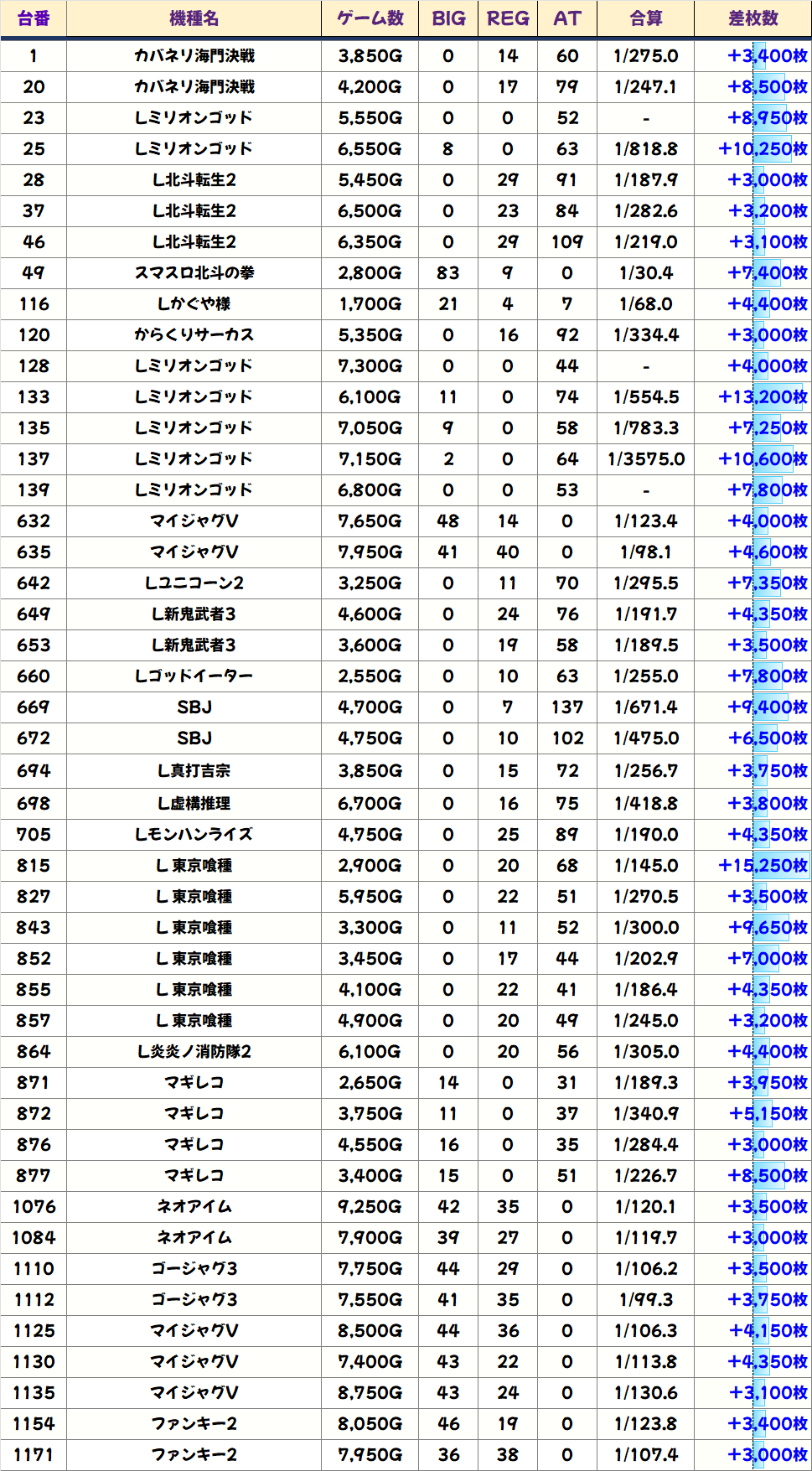 | 台番 | 機種名 | ゲーム数 | BIG | REG | AT | 合算 | 差枚数 |
|---|---|---|---|---|---|---|---|
| 1 | カバネリ海門決戦 | 3,850G | 0 | 14 | 60 | 1/275.0 | +3,400枚 |
| 20 | カバネリ海門決戦 | 4,200G | 0 | 17 | 79 | 1/247.1 | +8,500枚 |
| 23 | Lミリオンゴッド | 5,550G | 0 | 0 | 52 | - | +8,950枚 |
| 25 | Lミリオンゴッド | 6,550G | 8 | 0 | 63 | 1/818.8 | +10,250枚 |
| 28 | L北斗転生2 | 5,450G | 0 | 29 | 91 | 1/187.9 | +3,000枚 |
| 37 | L北斗転生2 | 6,500G | 0 | 23 | 84 | 1/282.6 | +3,200枚 |
| 46 | L北斗転生2 | 6,350G | 0 | 29 | 109 | 1/219.0 | +3,100枚 |
| 49 | スマスロ北斗の拳 | 2,800G | 83 | 9 | 0 | 1/30.4 | +7,400枚 |
| 116 | Lかぐや様 | 1,700G | 21 | 4 | 7 | 1/68.0 | +4,400枚 |
| 120 | からくりサーカス | 5,350G | 0 | 16 | 92 | 1/334.4 | +3,000枚 |
| 128 | Lミリオンゴッド | 7,300G | 0 | 0 | 44 | - | +4,000枚 |
| 133 | Lミリオンゴッド | 6,100G | 11 | 0 | 74 | 1/554.5 | +13,200枚 |
| 135 | Lミリオンゴッド | 7,050G | 9 | 0 | 58 | 1/783.3 | +7,250枚 |
| 137 | Lミリオンゴッド | 7,150G | 2 | 0 | 64 | 1/3575.0 | +10,600枚 |
| 139 | Lミリオンゴッド | 6,800G | 0 | 0 | 53 | - | +7,800枚 |
| 632 | マイジャグV | 7,650G | 48 | 14 | 0 | 1/123.4 | +4,000枚 |
| 635 | マイジャグV | 7,950G | 41 | 40 | 0 | 1/98.1 | +4,600枚 |
| 642 | Lユニコーン2 | 3,250G | 0 | 11 | 70 | 1/295.5 | +7,350枚 |
| 649 | L新鬼武者3 | 4,600G | 0 | 24 | 76 | 1/191.7 | +4,350枚 |
| 653 | L新鬼武者3 | 3,600G | 0 | 19 | 58 | 1/189.5 | +3,500枚 |
| 660 | Lゴッドイーター | 2,550G | 0 | 10 | 63 | 1/255.0 | +7,800枚 |
| 669 | SBJ | 4,700G | 0 | 7 | 137 | 1/671.4 | +9,400枚 |
| 672 | SBJ | 4,750G | 0 | 10 | 102 | 1/475.0 | +6,500枚 |
| 694 | L真打吉宗 | 3,850G | 0 | 15 | 72 | 1/256.7 | +3,750枚 |
| 698 | L虚構推理 | 6,700G | 0 | 16 | 75 | 1/418.8 | +3,800枚 |
| 705 | Lモンハンライズ | 4,750G | 0 | 25 | 89 | 1/190.0 | +4,350枚 |
| 815 | L 東京喰種 | 2,900G | 0 | 20 | 68 | 1/145.0 | +15,250枚 |
| 827 | L 東京喰種 | 5,950G | 0 | 22 | 51 | 1/270.5 | +3,500枚 |
| 843 | L 東京喰種 | 3,300G | 0 | 11 | 52 | 1/300.0 | +9,650枚 |
| 852 | L 東京喰種 | 3,450G | 0 | 17 | 44 | 1/202.9 | +7,000枚 |
| 855 | L 東京喰種 | 4,100G | 0 | 22 | 41 | 1/186.4 | +4,350枚 |
| 857 | L 東京喰種 | 4,900G | 0 | 20 | 49 | 1/245.0 | +3,200枚 |
| 864 | L炎炎ノ消防隊2 | 6,100G | 0 | 20 | 56 | 1/305.0 | +4,400枚 |
| 871 | マギレコ | 2,650G | 14 | 0 | 31 | 1/189.3 | +3,950枚 |
| 872 | マギレコ | 3,750G | 11 | 0 | 37 | 1/340.9 | +5,150枚 |
| 876 | マギレコ | 4,550G | 16 | 0 | 35 | 1/284.4 | +3,000枚 |
| 877 | マギレコ | 3,400G | 15 | 0 | 51 | 1/226.7 | +8,500枚 |
| 1076 | ネオアイム | 9,250G | 42 | 35 | 0 | 1/120.1 | +3,500枚 |
| 1084 | ネオアイム | 7,900G | 39 | 27 | 0 | 1/119.7 | +3,000枚 |
| 1110 | ゴージャグ3 | 7,750G | 44 | 29 | 0 | 1/106.2 | +3,500枚 |
| 1112 | ゴージャグ3 | 7,550G | 41 | 35 | 0 | 1/99.3 | +3,750枚 |
| 1125 | マイジャグV | 8,500G | 44 | 36 | 0 | 1/106.3 | +4,150枚 |
| 1130 | マイジャグV | 7,400G | 43 | 22 | 0 | 1/113.8 | +4,350枚 |
| 1135 | マイジャグV | 8,750G | 43 | 24 | 0 | 1/130.6 | +3,100枚 |
| 1154 | ファンキー2 | 8,050G | 46 | 19 | 0 | 1/123.8 | +3,400枚 |
| 1171 | ファンキー2 | 7,950G | 36 | 38 | 0 | 1/107.4 | +3,000枚 |